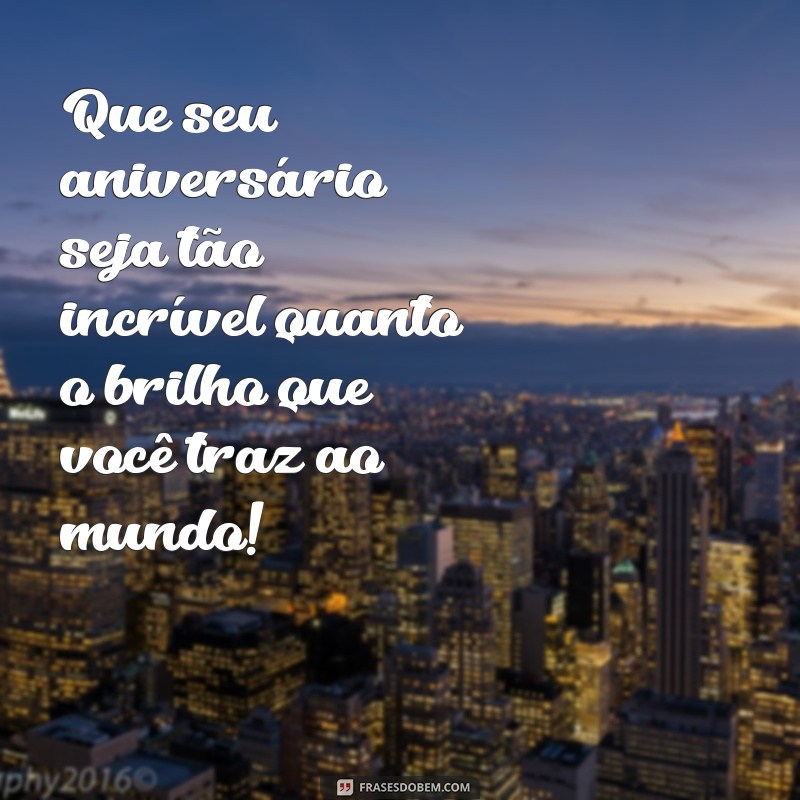 Que seu aniversário seja tão incrível quanto o brilho que você traz ao mundo!

phy2016©

FRASESDOBEM.COM